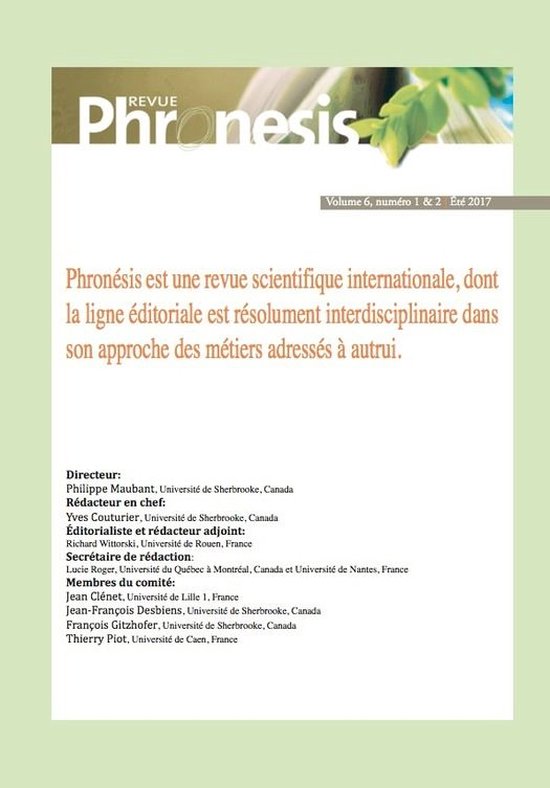 REVUE
Phronesis

Volume 6, numéro 1 & 2 | Été 2017

Phronésis est une revue scientifique internationale, dont la ligne éditoriale est résolument interdisciplinaire dans son approche des métiers adressés à autrui.

Directeur:
Philippe Maubant, Université de Sherbrooke, Canada
Rédacteur en chef:
Yves Couturier, Université de Sherbrooke, Canada
Éditorialiste et rédacteur adjoint:
Richard Wittorski, Université de Rouen, France
Secrétaire de rédaction:
Lucie Roger, Université du Québec à Montréal, Canada et Université de Nantes, France
Membres du comité:
Jean Clénet, Université de Lille 1, France
Jean-François Desbiens, Université de Sherbrooke, Canada
François Gitzhofer, Université de Sherbrooke, Canada
Thierry Piot, Université de Caen, France